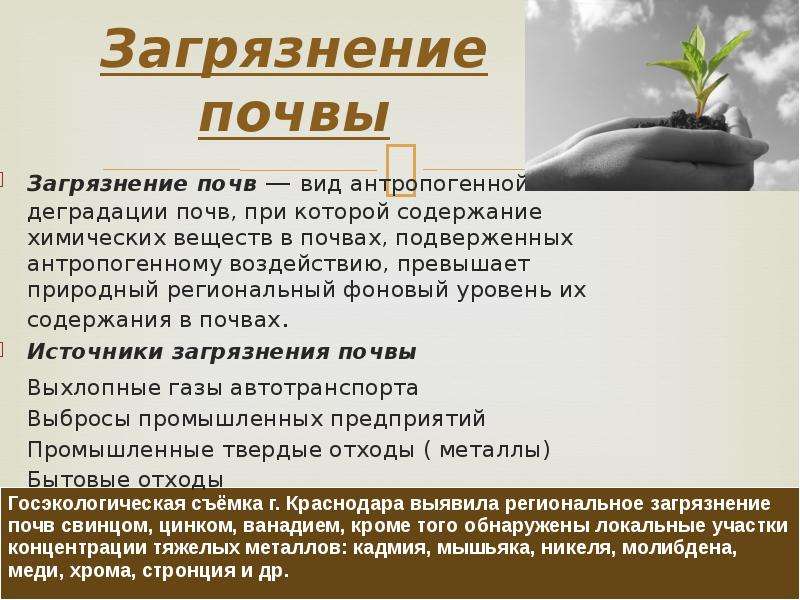 Загрязнение почвы

Загрязнение почв — вид антропогенной деградации почв, при которой содержание химических веществ в почвах, подверженных антропогенному воздействию, превышает природный региональный фоновый уровень их содержания в почвах.

Источники загрязнения почвы

Выхлопные газы автотранспорта
Выбросы промышленных предприятий
Промышленные твердые отходы ( металлы)
Бытовые отходы

Госэкологическая съёмка г. Краснодара выявила региональное загрязнение почв свинцом, цинком, ванадием, кроме того обнаружены локальные участки концентрации тяжелых металлов: кадмия, мышьяка, никеля, молибдена, меди, хрома, стронция и др.